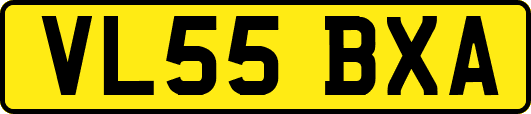 VL55 BXA